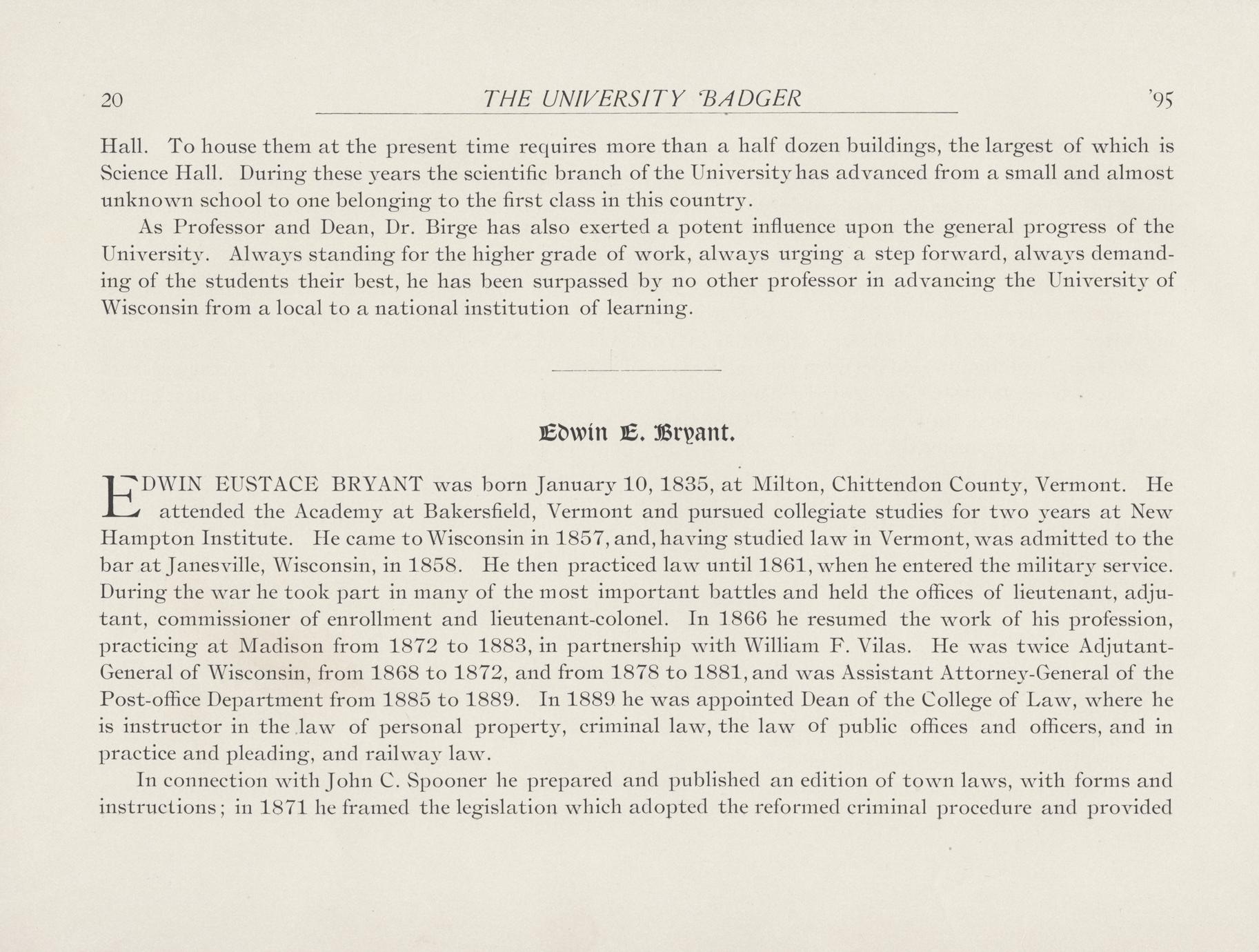 20 THE UNIVERSITY BADGER '95

Hall. To house them at the present time requires more than a half dozen buildings, the largest of which is Science Hall. During these years the scientific branch of the University has advanced from a small and almost unknown school to one belonging to the first class in this country.

As Professor and Dean, Dr. Birge has also exerted a potent influence upon the general progress of the University. Always standing for the higher grade of work, always urging a step forward, always demanding of the students their best, he has been surpassed by no other professor in advancing the University of Wisconsin from a local to a national institution of learning.

Edwin E. Bryant.

EDWIN EUSTACE BRYANT was born January 10, 1835, at Milton, Chittendon County, Vermont. He attended the Academy at Bakersfield, Vermont and pursued collegiate studies for two years at New Hampton Institute. He came to Wisconsin in 1857, and, having studied law in Vermont, was admitted to the bar at Janesville, Wisconsin, in 1858. He then practiced law until 1861, when he entered the military service. During the war he took part in many of the most important battles and held the offices of lieutenant, adjutant, commissioner of enrollment and lieutenant-colonel. In 1866 he resumed the work of his profession, practicing at Madison from 1872 to 1883, in partnership with William F. Vilas. He was twice Adjutant-General of Wisconsin, from 1868 to 1872, and from 1878 to 1881, and was Assistant Attorney-General of the Post-office Department from 1885 to 1889. In 1889 he was appointed Dean of the College of Law, where he is instructor in the law of personal property, criminal law, the law of public offices and officers, and in practice and pleading, and railway law.

In connection with John C. Spooner he prepared and published an edition of town laws, with forms and instructions; in 1871 he framed the legislation which adopted the reformed criminal procedure and provided